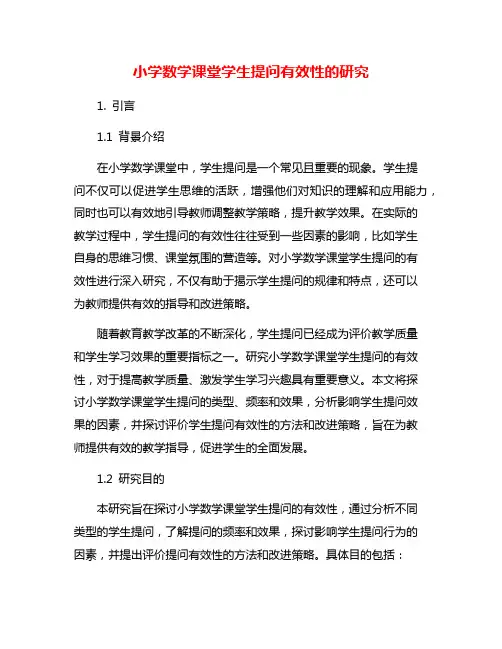 小学数学课堂学生提问有效性的研究

1. 引言

1.1 背景介绍

在小学数学课堂中，学生提问是一个常见且重要的现象。学生提问不仅可以促进学生思维的活跃，增强他们对知识的理解和应用能力，同时也可以有效地引导教师调整教学策略，提升教学效果。在实际的教学过程中，学生提问的有效性往往受到一些因素的影响，比如学生自身的思维习惯、课堂氛围的营造等。对小学数学课堂学生提问的有效性进行深入研究，不仅有助于揭示学生提问的规律和特点，还可以为教师提供有效的指导和改进策略。

随着教育教学改革的不断深化，学生提问已经成为评价教学质量和学生学习效果的重要指标之一。研究小学数学课堂学生提问的有效性，对于提高教学质量、激发学生学习兴趣具有重要意义。本文将探讨小学数学课堂学生提问的类型、频率和效果，分析影响学生提问效果的因素，并探讨评价学生提问有效性的方法和改进策略，旨在为教师提供有效的教学指导，促进学生的全面发展。

1.2 研究目的

本研究旨在探讨小学数学课堂学生提问的有效性，通过分析不同类型的学生提问，了解提问的频率和效果，探讨影响学生提问行为的因素，并提出评价提问有效性的方法和改进策略。具体目的包括：